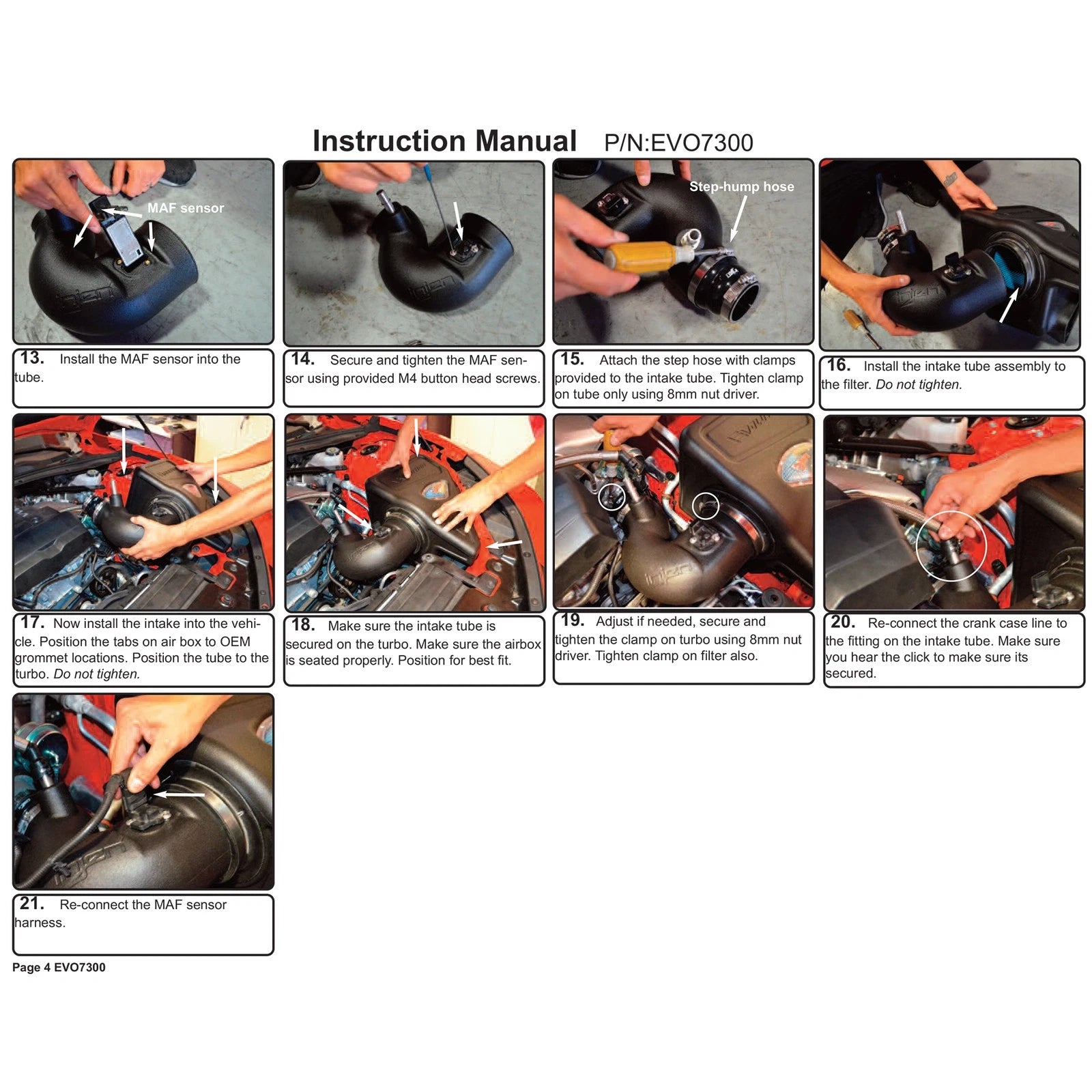 Instruction Manual P/N:EVO7300

MAF sensor

13. Install the MAF sensor into the tube.

14. Secure and tighten the MAF sensor using provided M4 button head screws.

Step-hump hose

15. Attach the step hose with clamps provided to the intake tube. Tighten clamp on tube only using 8mm nut driver.

16. Install the intake tube assembly to the filter. Do not tighten.

17. Now install the intake into the vehicle. Position the tabs on air box to OEM grommet locations. Position the tube to the turbo. Do not tighten.

18. Make sure the intake tube is secured on the turbo. Make sure the airbox is seated properly. Position for best fit.

19. Adjust if needed, secure and tighten the clamp on turbo using 8mm nut driver. Tighten clamp on filter also.

20. Re-connect the crank case line to the fitting on the intake tube. Make sure you hear the click to make sure its secured.

21. Re-connect the MAF sensor harness.

Page 4 EVO7300